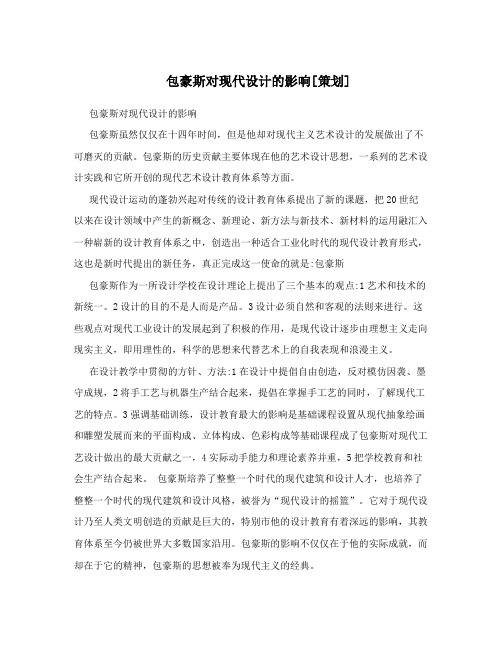 包豪斯对现代设计的影响[策划]

包豪斯对现代设计的影响

包豪斯虽然仅仅在十四年时间，但是他却对现代主义艺术设计的发展做出了不可磨灭的贡献。包豪斯的历史贡献主要体现在他的艺术设计思想，一系列的艺术设计实践和它所开创的现代艺术设计教育体系等方面。

现代设计运动的蓬勃兴起对传统的设计教育体系提出了新的课题，把20世纪以来在设计领域中产生的新概念、新理论、新方法与新技术、新材料的运用融汇入一种崭新的设计教育体系之中，创造出一种适合工业化时代的现代设计教育形式，这也是新时代提出的新任务，真正完成这一使命的就是:包豪斯

包豪斯作为一所设计学校在设计理论上提出了三个基本的观点:1艺术和技术的新统一。2设计的目的不是人而是产品。3设计必须自然和客观的法则来进行。这些观点对现代工业设计的发展起到了积极的作用，是现代设计逐步由理想主义走向现实主义，即用理性的，科学的思想来代替艺术上的自我表现和浪漫主义。

在设计教学中贯彻的方针、方法:1在设计中提倡自由创造，反对模仿因袭、墨守成规，2将手工艺与机器生产结合起来，提倡在掌握手工艺的同时，了解现代工艺的特点。3强调基础训练，设计教育最大的影响是基础课程设置从现代抽象绘画和雕塑发展而来的平面构成、立体构成、色彩构成等基础课程成了包豪斯对现代工艺设计做出的最大贡献之一，4实际动手能力和理论素养并重，5把学校教育和社会生产结合起来。 包豪斯培养了整整一个时代的现代建筑和设计人才，也培养了整整一个时代的现代建筑和设计风格，被誉为“现代设计的摇篮”。它对于现代设计乃至人类文明创造的贡献是巨大的，特别市他的设计教育有着深远的影响，其教育体系至今仍被世界大多数国家沿用。包豪斯的影响不仅仅在于他的实际成就，而却在于它的精神，包豪斯的思想被奉为现代主义的经典。